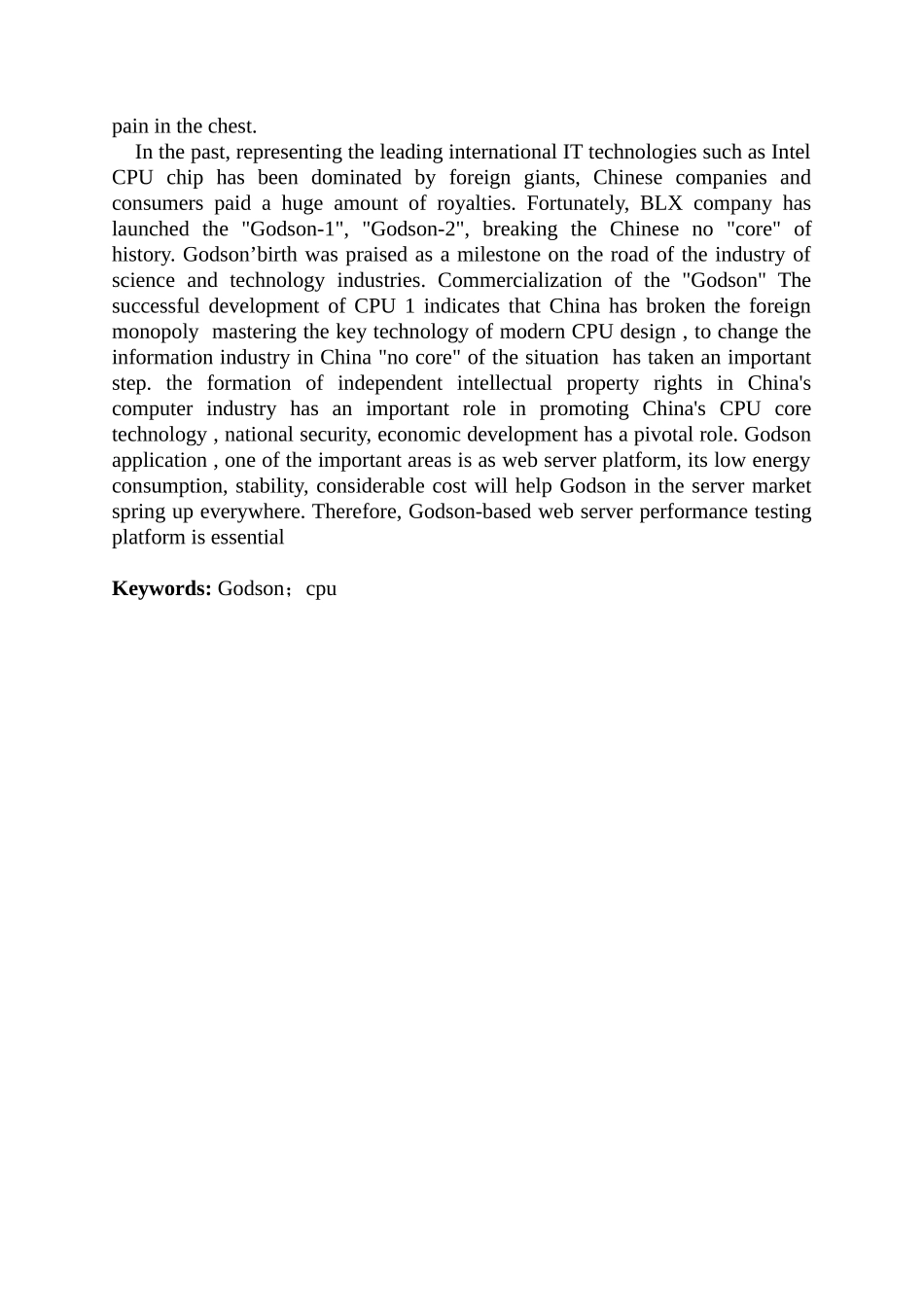 pain in the chest.

In the past, representing the leading international IT technologies such as Intel CPU chip has been dominated by foreign giants, Chinese companies and consumers paid a huge amount of royalties. Fortunately, BLX company has launched the "Godson-1", "Godson-2", breaking the Chinese no "core" of history. Godson'birth was praised as a milestone on the road of the industry of science and technology industries. Commercialization of the "Godson" The successful development of CPU 1 indicates that China has broken the foreign monopoly mastering the key technology of modern CPU design , to change the information industry in China "no core" of the situation has taken an important step. the formation of independent intellectual property rights in China's computer industry has an important role in promoting China's CPU core technology , national security, economic development has a pivotal role. Godson application , one of the important areas is as web server platform, its low energy consumption, stability, considerable cost will help Godson in the server market spring up everywhere. Therefore, Godson-based web server performance testing platform is essential

Keywords: Godson；cpu